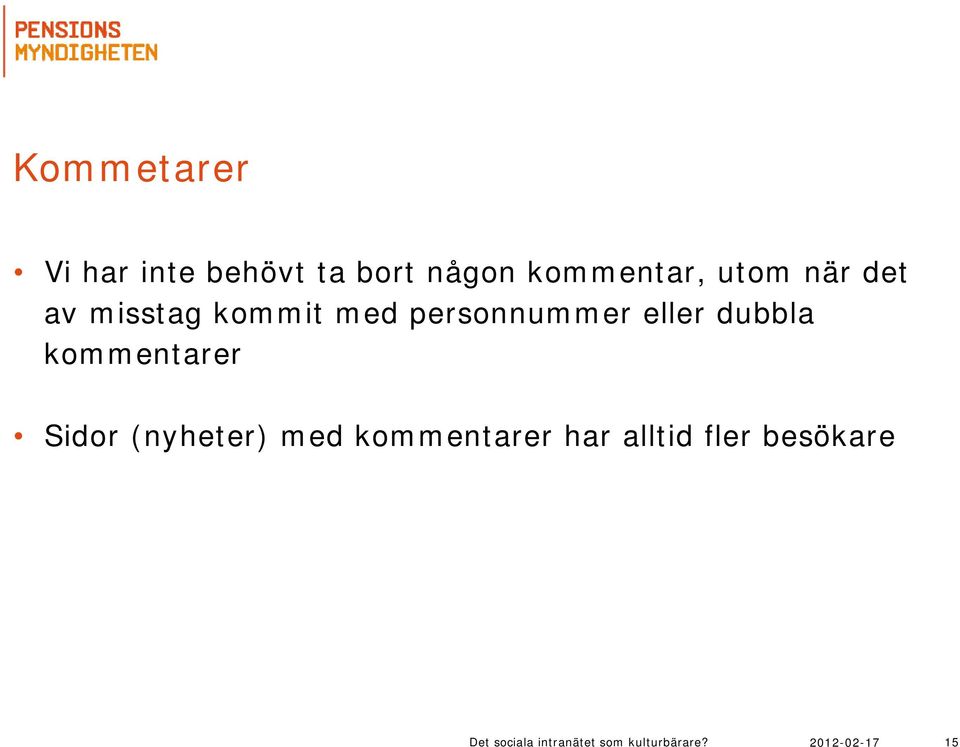 PENSIONS
MYNDIGHETEN

Kommetarer

• Vi har inte behövt ta bort någon kommentar, utom när det av misstag kommit med personnummer eller dubbla kommentarer

• Sidor (nyheter) med kommentarer har alltid fler besökare

Det sociala intranätet som kulturbärare? 2012-02-17 15